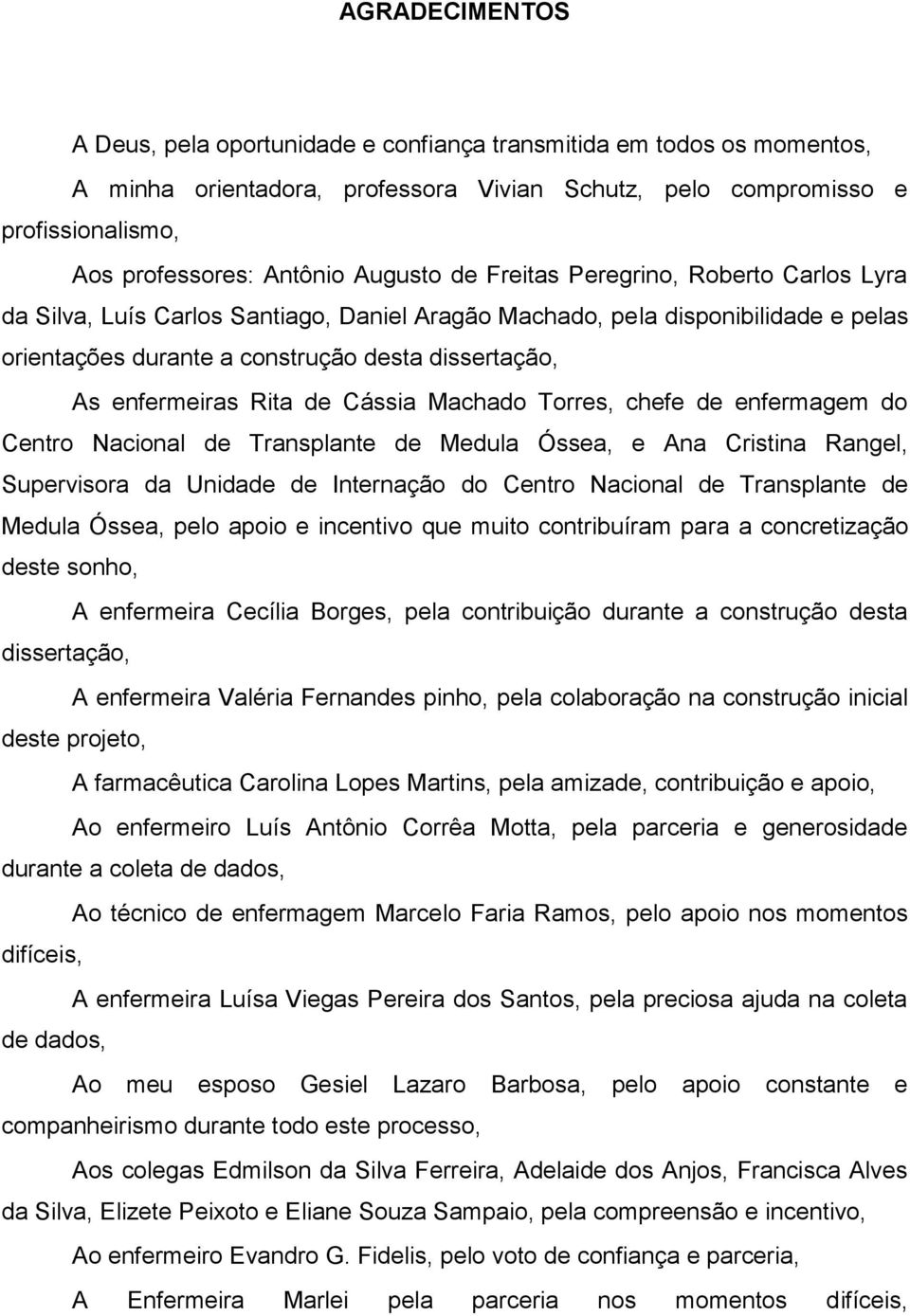 AGRADECIMENTOS

A Deus, pela oportunidade e confiança transmitida em todos os momentos,

A minha orientadora, professora Vivian Schutz, pelo compromisso e profissionalismo,

Aos professores: Antônio Augusto de Freitas Peregrino, Roberto Carlos Lyra da Silva, Luís Carlos Santiago, Daniel Aragão Machado, pela disponibilidade e pelas orientações durante a construção desta dissertação,

As enfermeiras Rita de Cássia Machado Torres, chefe de enfermagem do Centro Nacional de Transplante de Medula Óssea, e Ana Cristina Rangel, Supervisora da Unidade de Internação do Centro Nacional de Transplante de Medula Óssea, pelo apoio e incentivo que muito contribuíram para a concretização deste sonho,

A enfermeira Cecília Borges, pela contribuição durante a construção desta dissertação,

A enfermeira Valéria Fernandes pinho, pela colaboração na construção inicial deste projeto,

A farmacêutica Carolina Lopes Martins, pela amizade, contribuição e apoio,

Ao enfermeiro Luís Antônio Corrêa Motta, pela parceria e generosidade durante a coleta de dados,

Ao técnico de enfermagem Marcelo Faria Ramos, pelo apoio nos momentos difíceis,

A enfermeira Luísa Viegas Pereira dos Santos, pela preciosa ajuda na coleta de dados,

Ao meu esposo Gesiel Lazaro Barbosa, pelo apoio constante e companheirismo durante todo este processo,

Aos colegas Edmilson da Silva Ferreira, Adelaide dos Anjos, Francisca Alves da Silva, Elizete Peixoto e Eliane Souza Sampaio, pela compreensão e incentivo,

Ao enfermeiro Evandro G. Fidelis, pelo voto de confiança e parceria,

A Enfermeira Marlei pela parceria nos momentos difíceis,